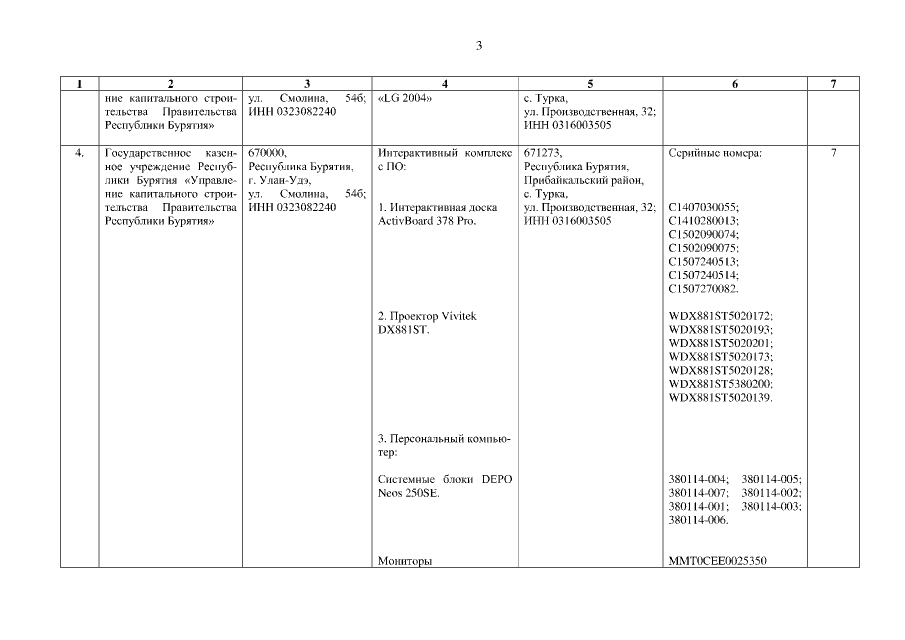 3

| 1 | 2 | 3 | 4 | 5 | 6 | 7 |
|---|---|---|---|---|---|---|
| | ние капитального строительства Правительства Республики Бурятия» | ул. Смолина, 54б; ИНН 0323082240 | «LG 2004» | с. Турка, ул. Производственная, 32; ИНН 0316003505 | | |
| 4. | Государственное казенное учреждение Республики Бурятия «Управление капитального строительства Правительства Республики Бурятия» | 670000, Республика Бурятия, г. Улан-Удэ, ул. Смолина, 54б; ИНН 0323082240 | Интерактивный комплекс с ПО: 1. Интерактивная доска ActivBoard 378 Pro. 2. Проектор Vivitek DX881ST. 3. Персональный компьютер: Системные блоки DEPO Neos 250SE. Мониторы | 671273, Республика Бурятия, Прибайкальский район, с. Турка, ул. Производственная, 32; ИНН 0316003505 | Серийные номера: C1407030055; C1410280013; C1502090074; C1502090075; C1507240513; C1507240514; C1507270082. WDX881ST5020172; WDX881ST5020193; WDX881ST5020201; WDX881ST5020173; WDX881ST5020128; WDX881ST5380200; WDX881ST5020139. 380114-004; 380114-005; 380114-007; 380114-002; 380114-001; 380114-003; 380114-006. MMT0CEE0025350 | 7 |